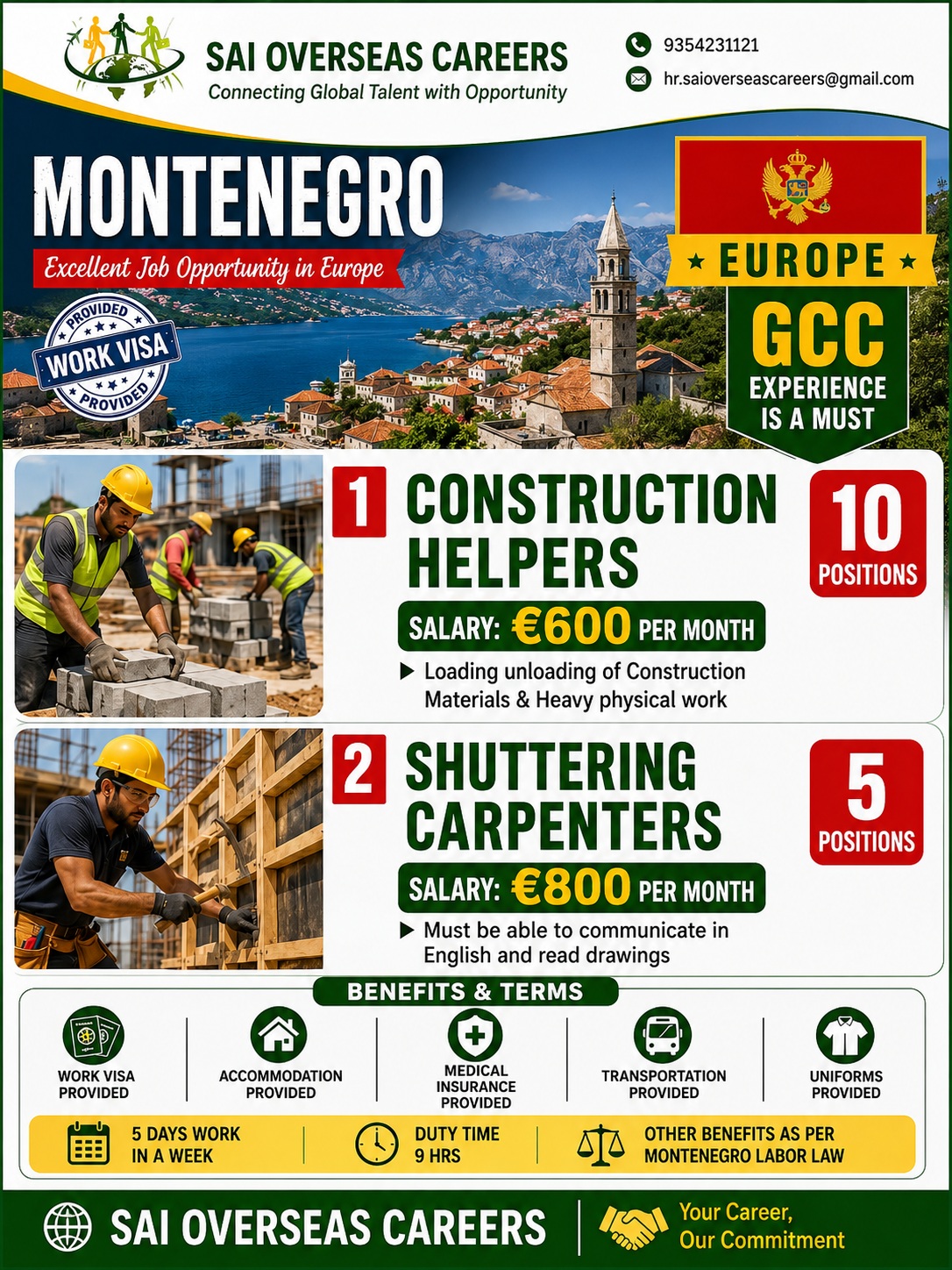 SAI OVERSEAS CAREERS
Connecting Global Talent with Opportunity

9354231121
hr.saioverseascareers@gmail.com

MONTENEGRO
Excellent Job Opportunity in Europe

PROVIDED
WORK VISA
PROVIDED

EUROPE
GCC
EXPERIENCE IS A MUST

1 CONSTRUCTION HELPERS
10 POSITIONS
SALARY: €600 PER MONTH
▶ Loading unloading of Construction Materials & Heavy physical work

2 SHUTTERING CARPENTERS
5 POSITIONS
SALARY: €800 PER MONTH
▶ Must be able to communicate in English and read drawings

BENEFITS & TERMS

WORK VISA PROVIDED
ACCOMMODATION PROVIDED
MEDICAL INSURANCE PROVIDED
TRANSPORTATION PROVIDED
UNIFORMS PROVIDED

5 DAYS WORK IN A WEEK
DUTY TIME 9 HRS
OTHER BENEFITS AS PER MONTENEGRO LABOR LAW

SAI OVERSEAS CAREERS
Your Career, Our Commitment